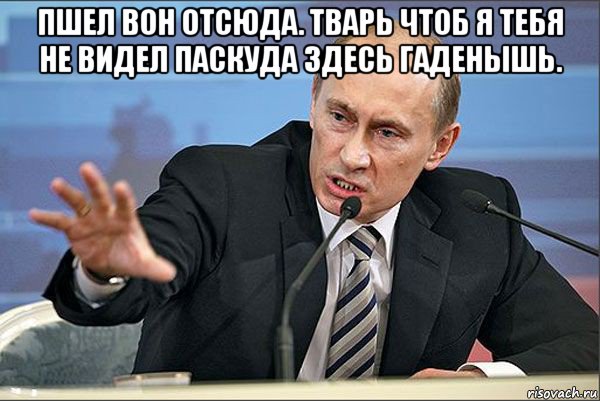 ПШЕЛ ВОН ОТСЮДА. ТВАРЬ ЧТОБ Я ТЕБЯ НЕ ВИДЕЛ ПАСКУДА ЗДЕСЬ ГАДЕНЫШЬ.

risovach.ru